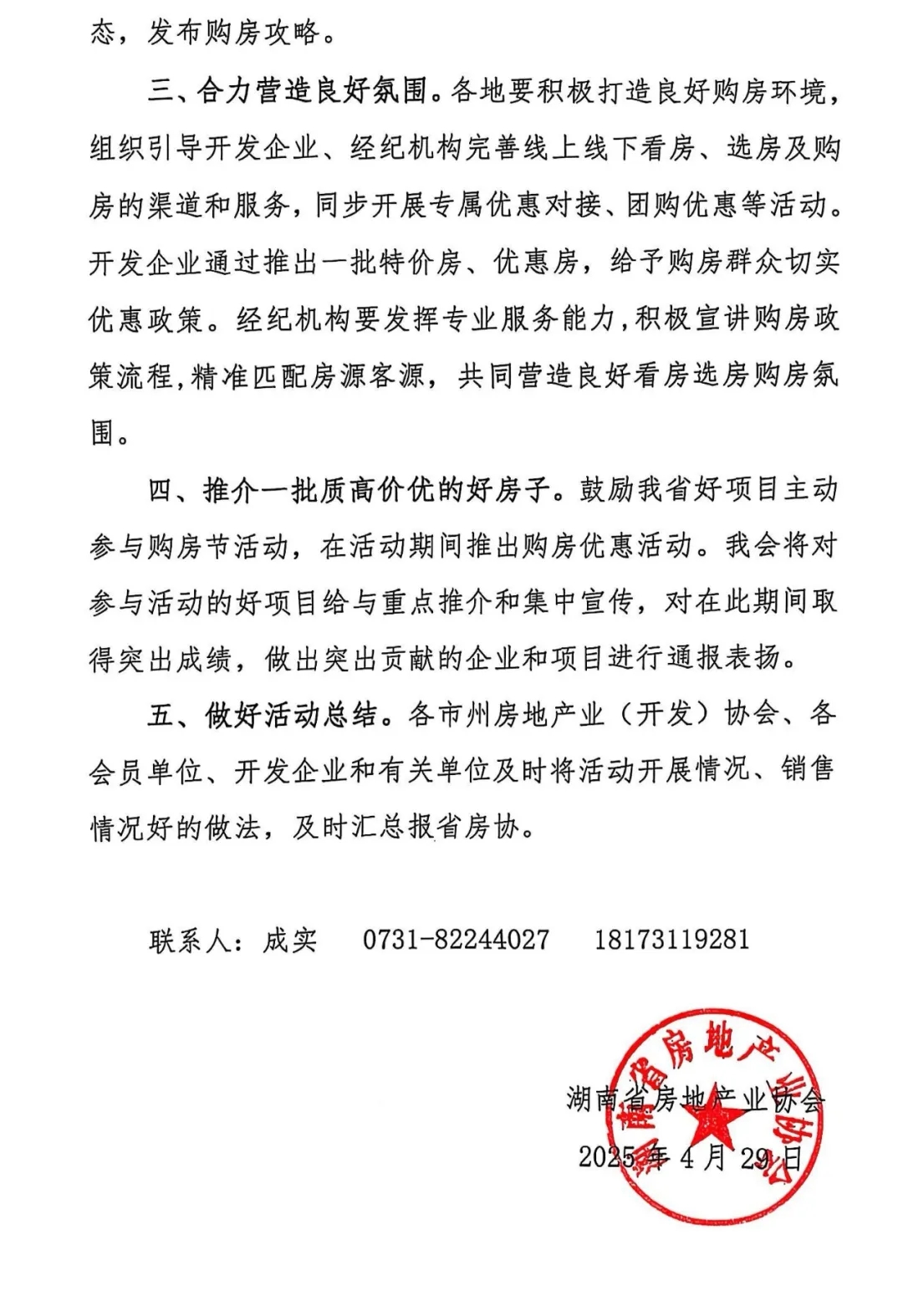 态，发布购房攻略。

三、合力营造良好氛围。各地要积极打造良好购房环境，组织引导开发企业、经纪机构完善线上线下看房、选房及购房的渠道和服务，同步开展专属优惠对接、团购优惠等活动。开发企业通过推出一批特价房、优惠房，给予购房群众切实优惠政策。经纪机构要发挥专业服务能力，积极宣讲购房政策流程，精准匹配房源客源，共同营造良好看房选房购房氛围。

四、推介一批质高价优的好房子。鼓励我省好项目主动参与购房节活动，在活动期间推出购房优惠活动。我会将对参与活动的好项目给与重点推介和集中宣传，对在此期间取得突出成绩，做出突出贡献的企业和项目进行通报表扬。

五、做好活动总结。各市州房地产业（开发）协会、各会员单位、开发企业和有关单位及时将活动开展情况、销售情况好的做法，及时汇总报省房协。

联系人：成实　0731-82244027　18173119281

湖南省房地产业协会

2025 年 4 月 29 日

湖南省房地产业协会